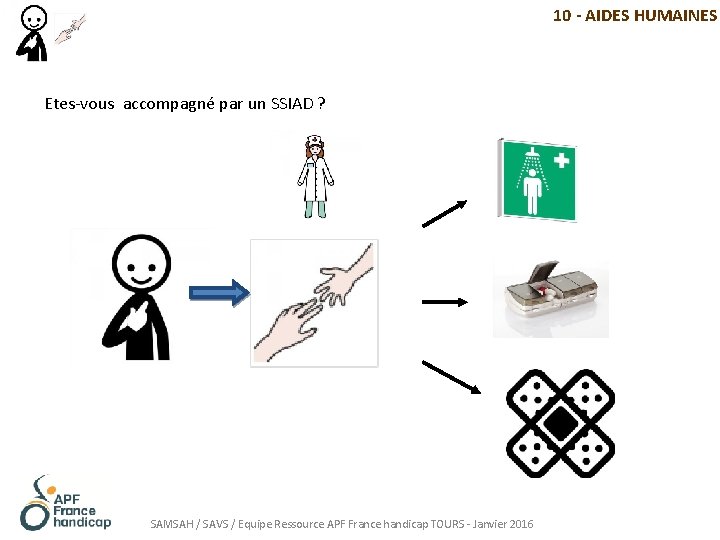 10 - AIDES HUMAINES

Etes-vous accompagné par un SSIAD ?

APF France handicap

SAMSAH / SAVS / Equipe Ressource APF France handicap TOURS - Janvier 2016